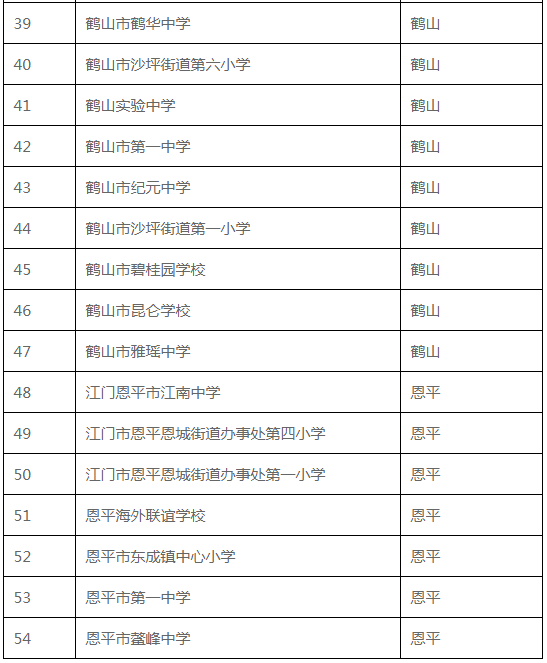 | 39 | 鹤山市鹤华中学 | 鹤山 |
|---|---|---|
| 40 | 鹤山市沙坪街道第六小学 | 鹤山 |
| 41 | 鹤山实验中学 | 鹤山 |
| 42 | 鹤山市第一中学 | 鹤山 |
| 43 | 鹤山市纪元中学 | 鹤山 |
| 44 | 鹤山市沙坪街道第一小学 | 鹤山 |
| 45 | 鹤山市碧桂园学校 | 鹤山 |
| 46 | 鹤山市昆仑学校 | 鹤山 |
| 47 | 鹤山市雅瑶中学 | 鹤山 |
| 48 | 江门恩平市江南中学 | 恩平 |
| 49 | 江门市恩平恩城街道办事处第四小学 | 恩平 |
| 50 | 江门市恩平恩城街道办事处第一小学 | 恩平 |
| 51 | 恩平海外联谊学校 | 恩平 |
| 52 | 恩平市东成镇中心小学 | 恩平 |
| 53 | 恩平市第一中学 | 恩平 |
| 54 | 恩平市鳌峰中学 | 恩平 |